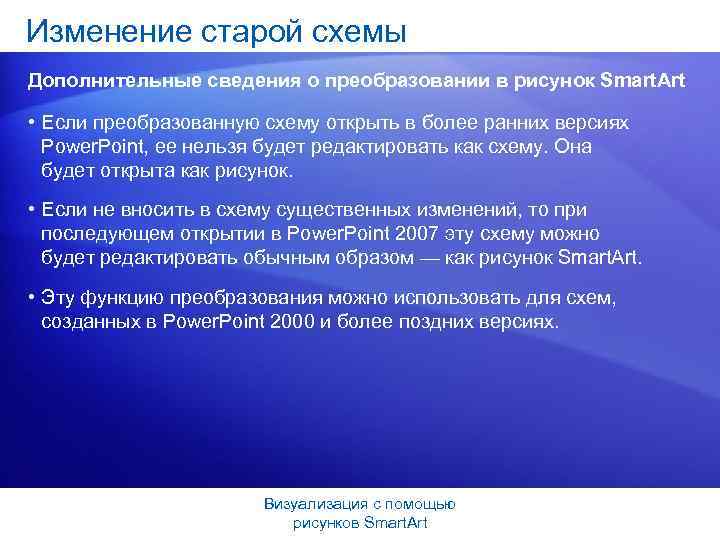 Изменение старой схемы

Дополнительные сведения о преобразовании в рисунок SmartArt

• Если преобразованную схему открыть в более ранних версиях PowerPoint, ее нельзя будет редактировать как схему. Она будет открыта как рисунок.

• Если не вносить в схему существенных изменений, то при последующем открытии в PowerPoint 2007 эту схему можно будет редактировать обычным образом — как рисунок SmartArt.

• Эту функцию преобразования можно использовать для схем, созданных в PowerPoint 2000 и более поздних версиях.

Визуализация с помощью рисунков SmartArt